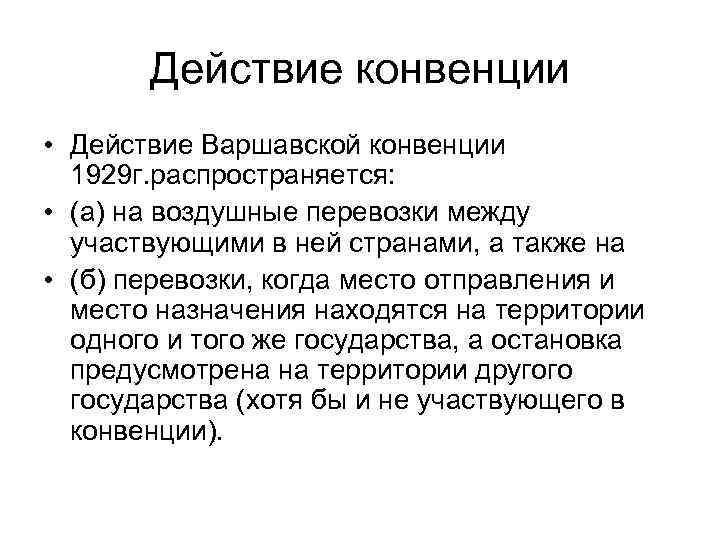 Действие конвенции

• Действие Варшавской конвенции 1929г.распространяется:
• (а) на воздушные перевозки между участвующими в ней странами, а также на
• (б) перевозки, когда место отправления и место назначения находятся на территории одного и того же государства, а остановка предусмотрена на территории другого государства (хотя бы и не участвующего в конвенции).